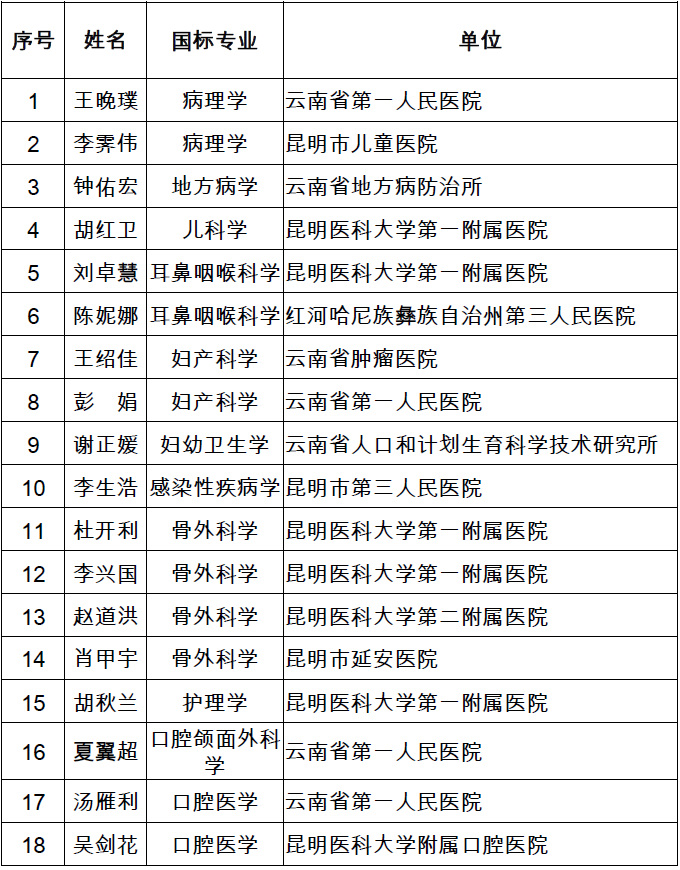 | 序号 | 姓名 | 国标专业 | 单位 |
|---|---|---|---|
| 1 | 王晚璞 | 病理学 | 云南省第一人民医院 |
| 2 | 李霁伟 | 病理学 | 昆明市儿童医院 |
| 3 | 钟佑宏 | 地方病学 | 云南省地方病防治所 |
| 4 | 胡红卫 | 儿科学 | 昆明医科大学第一附属医院 |
| 5 | 刘卓慧 | 耳鼻咽喉科学 | 昆明医科大学第一附属医院 |
| 6 | 陈妮娜 | 耳鼻咽喉科学 | 红河哈尼族彝族自治州第三人民医院 |
| 7 | 王绍佳 | 妇产科学 | 云南省肿瘤医院 |
| 8 | 彭　娟 | 妇产科学 | 云南省第一人民医院 |
| 9 | 谢正媛 | 妇幼卫生学 | 云南省人口和计划生育科学技术研究所 |
| 10 | 李生浩 | 感染性疾病学 | 昆明市第三人民医院 |
| 11 | 杜开利 | 骨外科学 | 昆明医科大学第一附属医院 |
| 12 | 李兴国 | 骨外科学 | 昆明医科大学第一附属医院 |
| 13 | 赵道洪 | 骨外科学 | 昆明医科大学第二附属医院 |
| 14 | 肖甲宇 | 骨外科学 | 昆明市延安医院 |
| 15 | 胡秋兰 | 护理学 | 昆明医科大学第一附属医院 |
| 16 | 夏翼超 | 口腔颌面外科学 | 云南省第一人民医院 |
| 17 | 汤雁利 | 口腔医学 | 云南省第一人民医院 |
| 18 | 吴剑花 | 口腔医学 | 昆明医科大学附属口腔医院 |